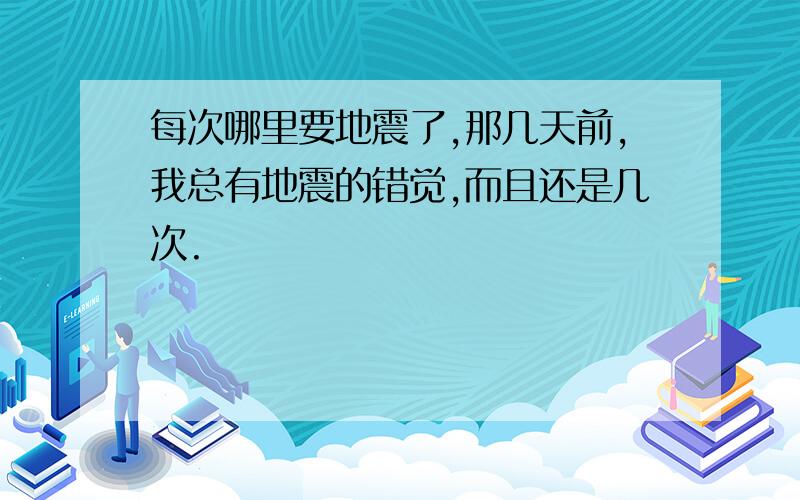 每次哪里要地震了,那几天前,我总有地震的错觉,而且还是几次.

E-LEARNING